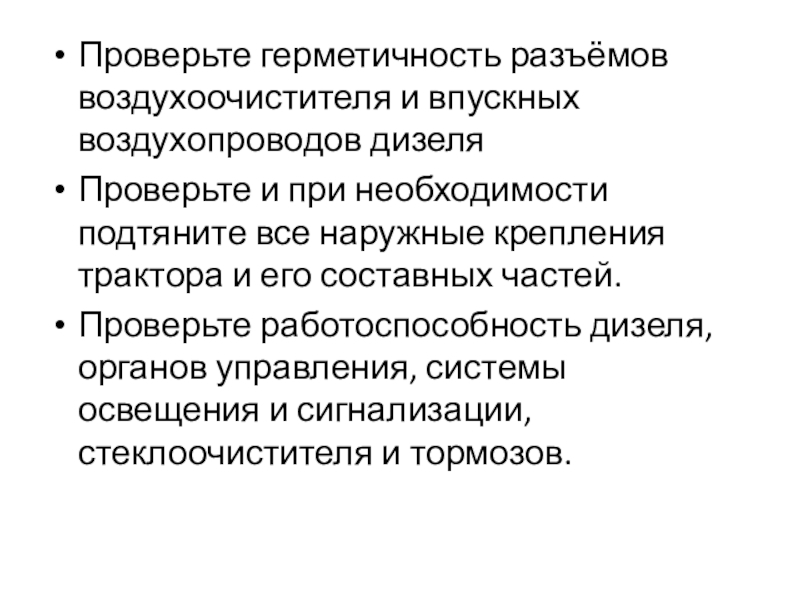 • Проверьте герметичность разъёмов воздухоочистителя и впускных воздухопроводов дизеля

• Проверьте и при необходимости подтяните все наружные крепления трактора и его составных частей.

• Проверьте работоспособность дизеля, органов управления, системы освещения и сигнализации, стеклоочистителя и тормозов.